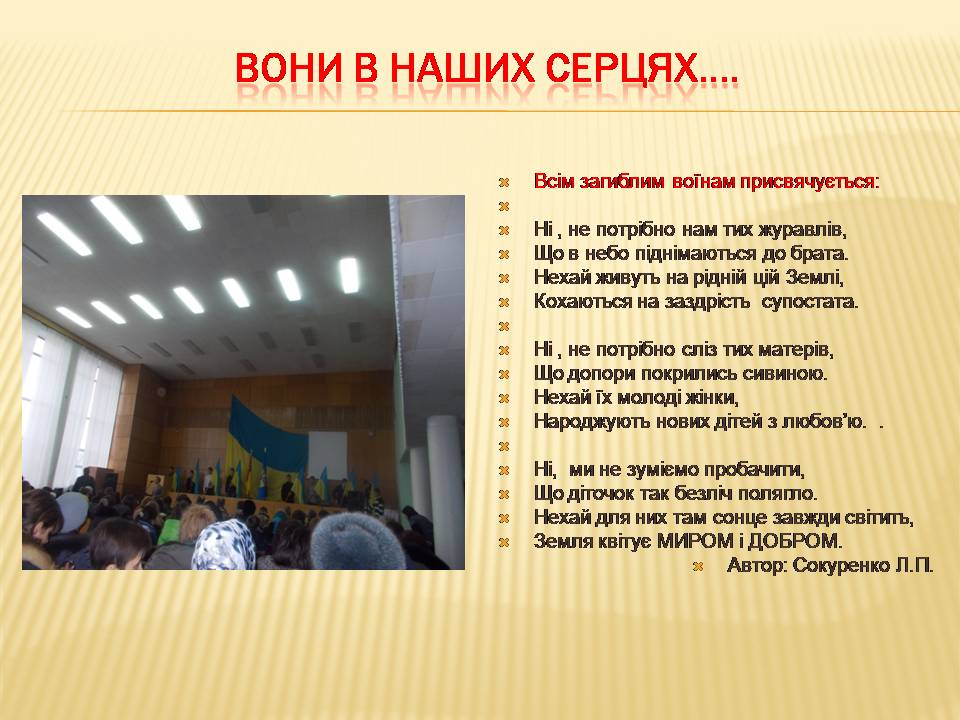 ВОНИ В НАШИХ СЕРЦЯХ….

Всім загиблим воїнам присвячується:

Ні , не потрібно нам тих журавлів,
Що в небо піднімаються до брата.
Нехай живуть на рідній цій Землі,
Кохаються на заздрість супостата.

Ні , не потрібно сліз тих матерів,
Що допори покрились сивиною.
Нехай їх молоді жінки,
Народжують нових дітей з любов'ю. .

Ні, ми не зуміємо пробачити,
Що діточок так безліч полягло.
Нехай для них там сонце завжди світить,
Земля квітує МИРОМ і ДОБРОМ.

Автор: Сокуренко Л.П.